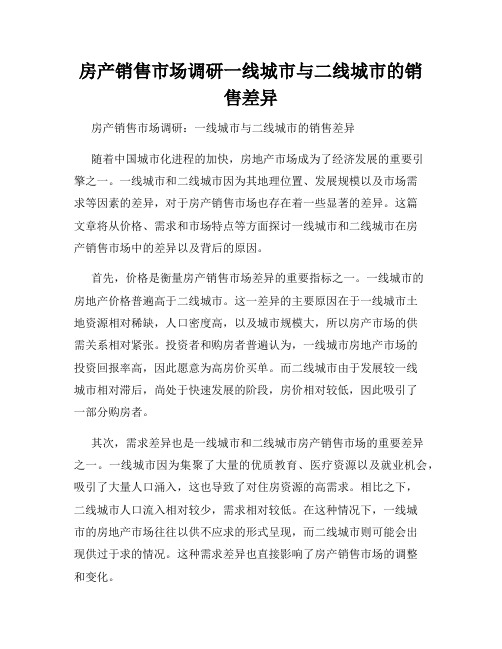 房产销售市场调研一线城市与二线城市的销售差异

房产销售市场调研：一线城市与二线城市的销售差异

随着中国城市化进程的加快，房地产市场成为了经济发展的重要引擎之一。一线城市和二线城市因为其地理位置、发展规模以及市场需求等因素的差异，对于房产销售市场也存在着一些显著的差异。这篇文章将从价格、需求和市场特点等方面探讨一线城市和二线城市在房产销售市场中的差异以及背后的原因。

首先，价格是衡量房产销售市场差异的重要指标之一。一线城市的房地产价格普遍高于二线城市。这一差异的主要原因在于一线城市土地资源相对稀缺，人口密度高，以及城市规模大，所以房产市场的供需关系相对紧张。投资者和购房者普遍认为，一线城市房地产市场的投资回报率高，因此愿意为高房价买单。而二线城市由于发展较一线城市相对滞后，尚处于快速发展的阶段，房价相对较低，因此吸引了一部分购房者。

其次，需求差异也是一线城市和二线城市房产销售市场的重要差异之一。一线城市因为集聚了大量的优质教育、医疗资源以及就业机会，吸引了大量人口涌入，这也导致了对住房资源的高需求。相比之下，二线城市人口流入相对较少，需求相对较低。在这种情况下，一线城市的房地产市场往往以供不应求的形式呈现，而二线城市则可能会出现供过于求的情况。这种需求差异也直接影响了房产销售市场的调整和变化。